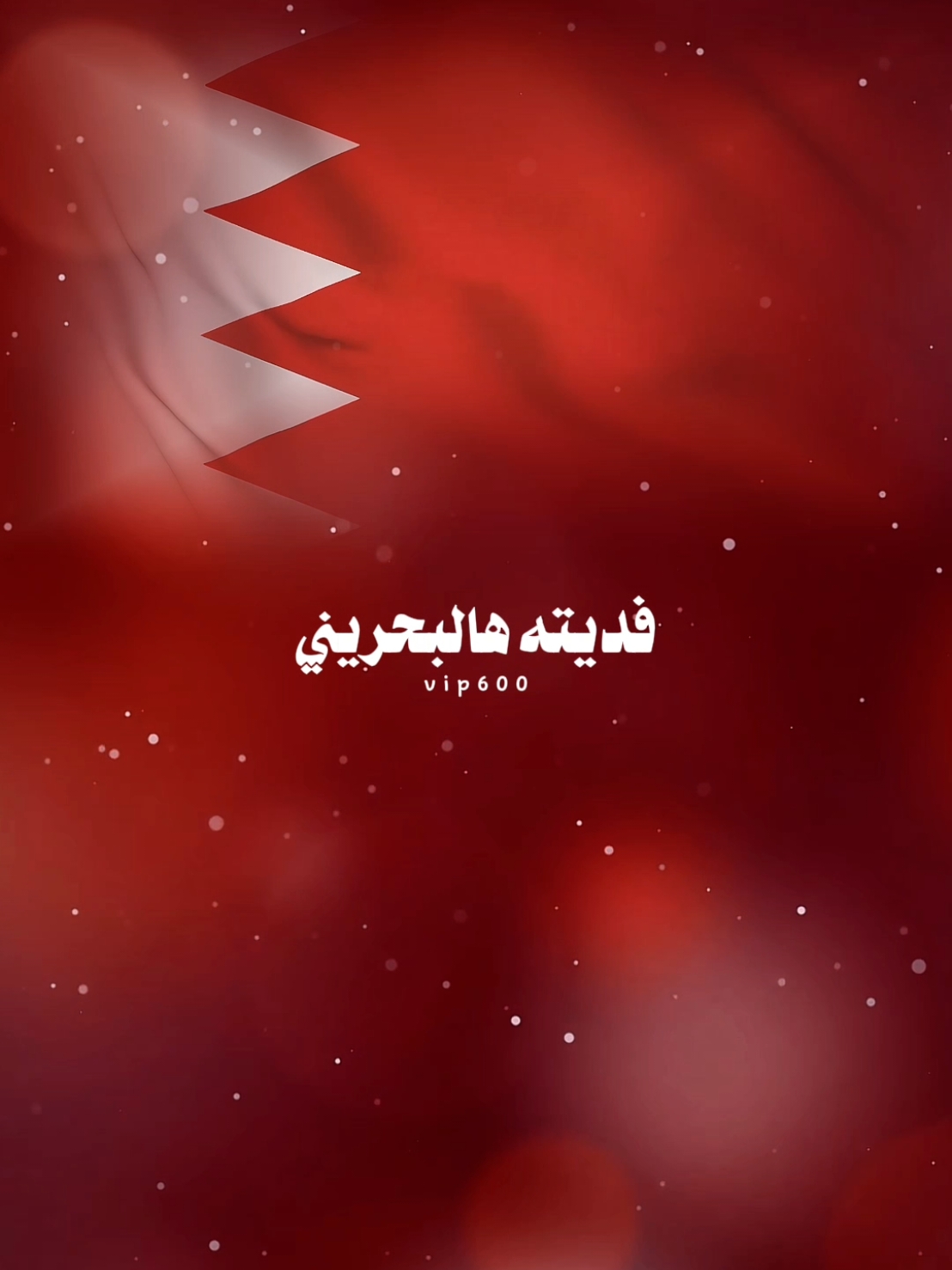 فديته هالبحريني
vip600